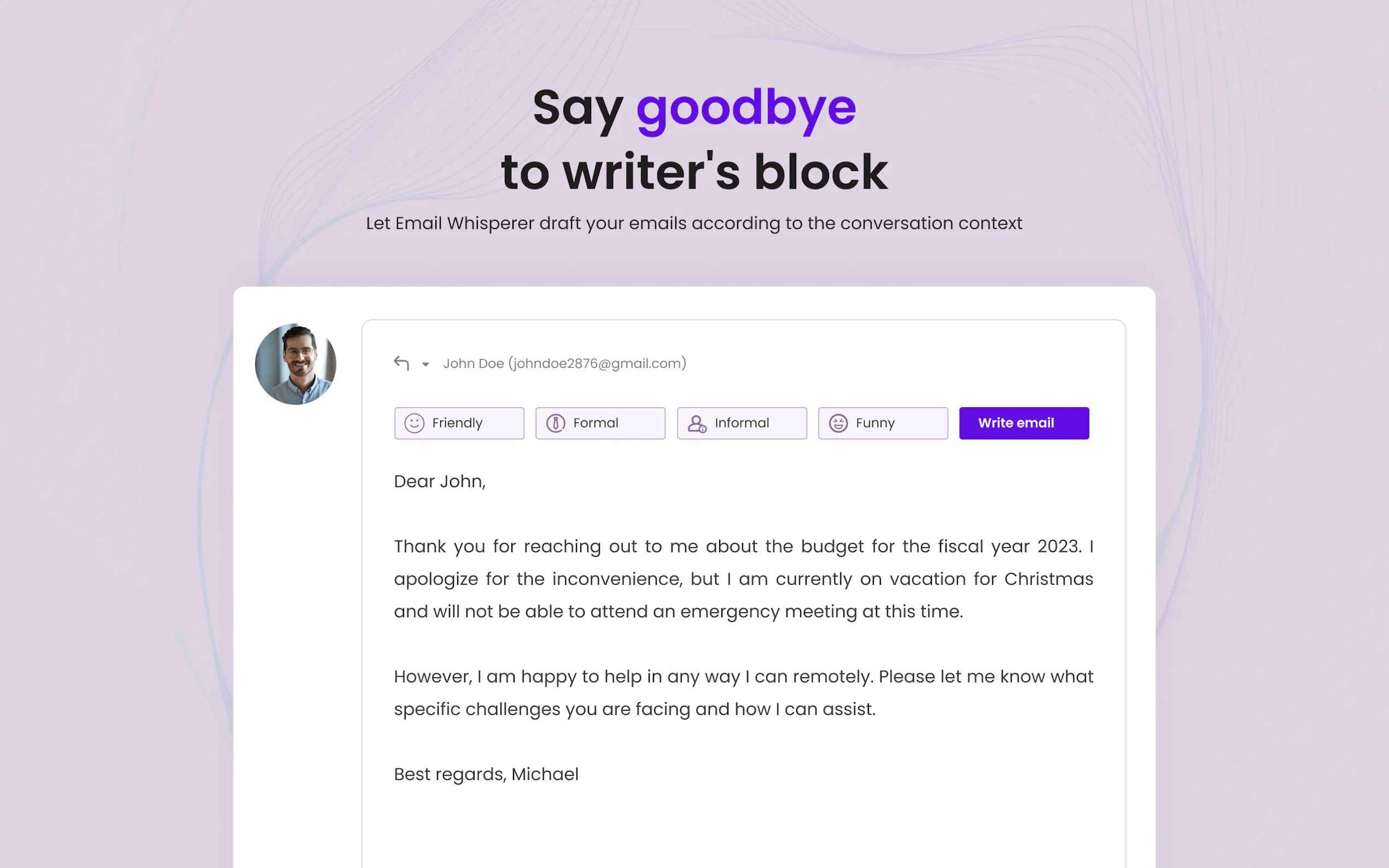 Say goodbye
to writer's block

Let Email Whisperer draft your emails according to the conversation context

John Doe (johndoe2876@gmail.com)

Friendly
Formal
Informal
Funny
Write email

Dear John,

Thank you for reaching out to me about the budget for the fiscal year 2023. I apologize for the inconvenience, but I am currently on vacation for Christmas and will not be able to attend an emergency meeting at this time.

However, I am happy to help in any way I can remotely. Please let me know what specific challenges you are facing and how I can assist.

Best regards, Michael